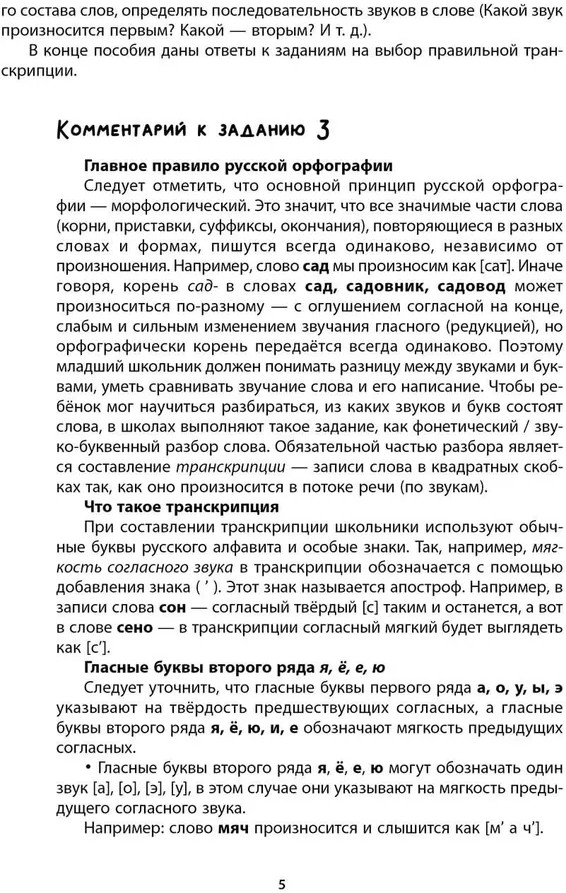 го состава слов, определять последовательность звуков в слове (Какой звук произносится первым? Какой — вторым? И т. д.).

В конце пособия даны ответы к заданиям на выбор правильной транскрипции.

Комментарий к заданию 3

Главное правило русской орфографии

Следует отметить, что основной принцип русской орфографии — морфологический. Это значит, что все значимые части слова (корни, приставки, суффиксы, окончания), повторяющиеся в разных словах и формах, пишутся всегда одинаково, независимо от произношения. Например, слово сад мы произносим как [сат]. Иначе говоря, корень сад- в словах сад, садовник, садовод может произноситься по-разному — с оглушением согласной на конце, слабым и сильным изменением звучания гласного (редукцией), но орфографически корень передаётся всегда одинаково. Поэтому младший школьник должен понимать разницу между звуками и буквами, уметь сравнивать звучание слова и его написание. Чтобы ребёнок мог научиться разбираться, из каких звуков и букв состоят слова, в школах выполняют такое задание, как фонетический / звуко-буквенный разбор слова. Обязательной частью разбора является составление транскрипции — записи слова в квадратных скобках так, как оно произносится в потоке речи (по звукам).

Что такое транскрипция

При составлении транскрипции школьники используют обычные буквы русского алфавита и особые знаки. Так, например, мягкость согласного звука в транскрипции обозначается с помощью добавления знака ( ’ ). Этот знак называется апостроф. Например, в записи слова сон — согласный твёрдый [с] таким и останется, а вот в слове сено — в транскрипции согласный мягкий будет выглядеть как [с’].

Гласные буквы второго ряда я, ё, е, ю

Следует уточнить, что гласные буквы первого ряда а, о, у, ы, э указывают на твёрдость предшествующих согласных, а гласные буквы второго ряда я, ё, ю, и, е обозначают мягкость предыдущих согласных.

• Гласные буквы второго ряда я, ё, е, ю могут обозначать один звук [а], [о], [э], [у], в этом случае они указывают на мягкость предыдущего согласного звука.

Например: слово мяч произносится и слышится как [м’ а ч’].

5